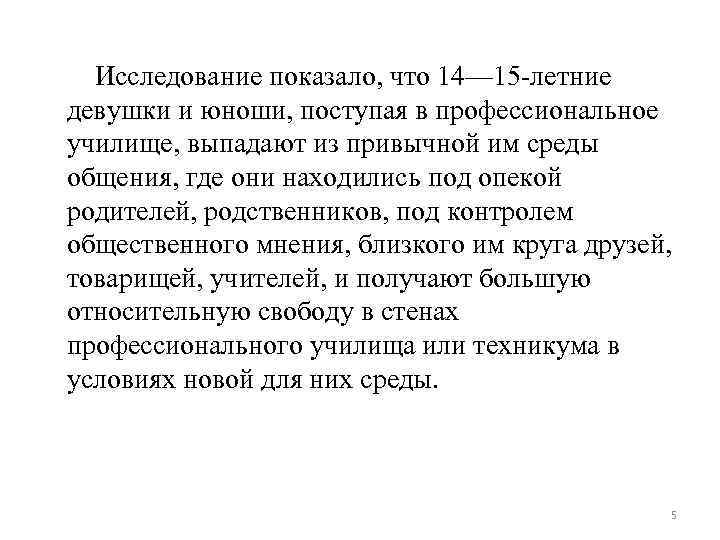 Исследование показало, что 14—15-летние девушки и юноши, поступая в профессиональное училище, выпадают из привычной им среды общения, где они находились под опекой родителей, родственников, под контролем общественного мнения, близкого им круга друзей, товарищей, учителей, и получают большую относительную свободу в стенах профессионального училища или техникума в условиях новой для них среды.

5